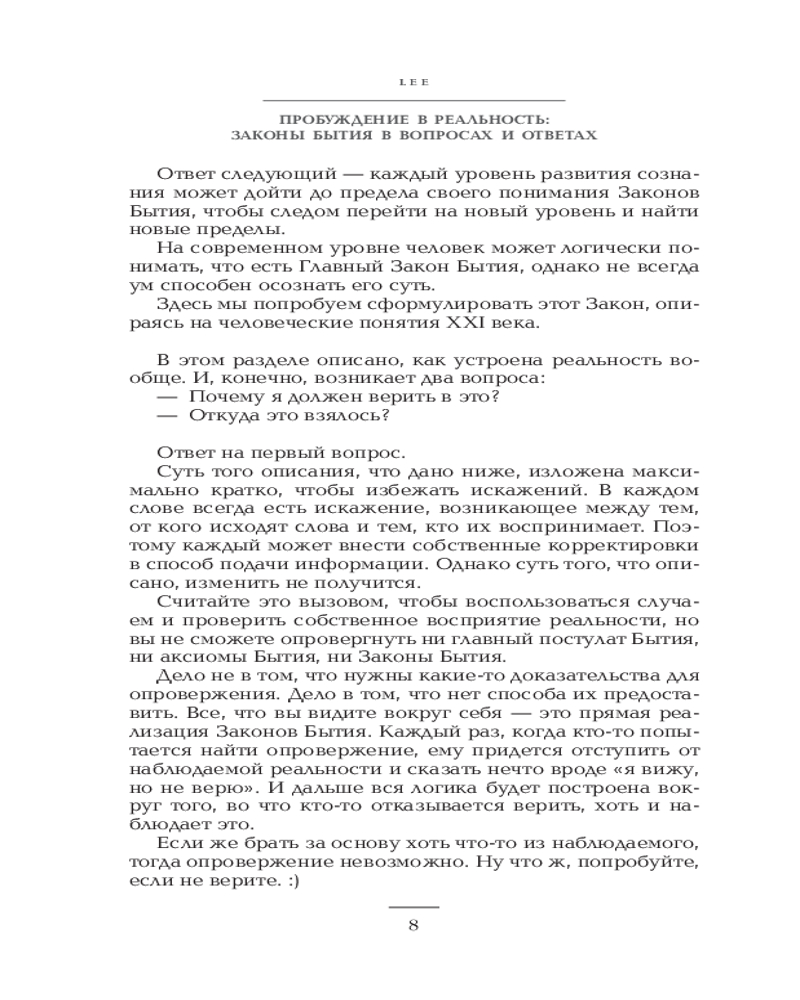 LEE

ПРОБУЖДЕНИЕ В РЕАЛЬНОСТЬ:
ЗАКОНЫ БЫТИЯ В ВОПРОСАХ И ОТВЕТАХ

Ответ следующий — каждый уровень развития сознания может дойти до предела своего понимания Законов Бытия, чтобы следом перейти на новый уровень и найти новые пределы.

На современном уровне человек может логически понимать, что есть Главный Закон Бытия, однако не всегда ум способен осознать его суть.

Здесь мы попробуем сформулировать этот Закон, опираясь на человеческие понятия XXI века.

В этом разделе описано, как устроена реальность вообще. И, конечно, возникает два вопроса:
— Почему я должен верить в это?
— Откуда это взялось?

Ответ на первый вопрос.

Суть того описания, что дано ниже, изложена максимально кратко, чтобы избежать искажений. В каждом слове всегда есть искажение, возникающее между тем, от кого исходят слова и тем, кто их воспринимает. Поэтому каждый может внести собственные корректировки в способ подачи информации. Однако суть того, что описано, изменить не получится.

Считайте это вызовом, чтобы воспользоваться случаем и проверить собственное восприятие реальности, но вы не сможете опровергнуть ни главный постулат Бытия, ни аксиомы Бытия, ни Законы Бытия.

Дело не в том, что нужны какие-то доказательства для опровержения. Дело в том, что нет способа их предоставить. Все, что вы видите вокруг себя — это прямая реализация Законов Бытия. Каждый раз, когда кто-то попытается найти опровержение, ему придется отступить от наблюдаемой реальности и сказать нечто вроде «я вижу, но не верю». И дальше вся логика будет построена вокруг того, во что кто-то отказывается верить, хоть и наблюдает это.

Если же брать за основу хоть что-то из наблюдаемого, тогда опровержение невозможно. Ну что ж, попробуйте, если не верите. :)

8